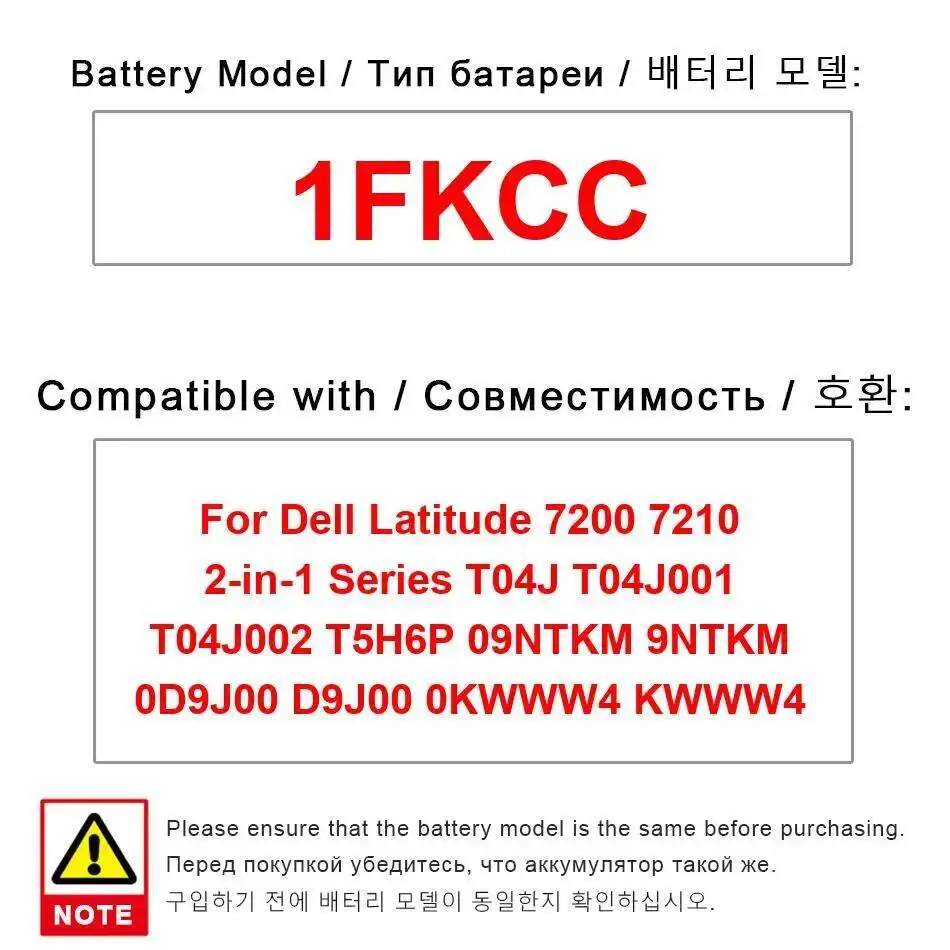 Battery Model / Тип батареи / 배터리 모델:

1FKCC

Compatible with / Совместимость / 호환:

For Dell Latitude 7200 7210 2-in-1 Series T04J T04J001 T04J002 T5H6P 09NTKM 9NTKM 0D9J00 D9J00 0KWWW4 KWWW4

NOTE

Please ensure that the battery model is the same before purchasing.
Перед покупкой убедитесь, что аккумулятор такой же.
구입하기 전에 배터리 모델이 동일한지 확인하십시오.